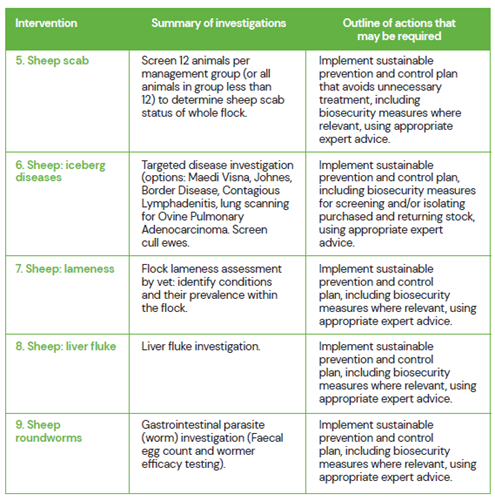 | Intervention | Summary of investigations | Outline of actions that may be required |
|---|---|---|
| 5. Sheep scab | Screen 12 animals per management group (or all animals in group less than 12) to determine sheep scab status of whole flock. | Implement sustainable prevention and control plan that avoids unnecessary treatment, including biosecurity measures where relevant, using appropriate expert advice. |
| 6. Sheep: iceberg diseases | Targeted disease investigation (options: Maedi Visna, Johnes, Border Disease, Contagious Lymphadenitis, lung scanning for Ovine Pulmonary Adenocarcinoma. Screen cull ewes. | Implement sustainable prevention and control plan, including biosecurity measures for screening and/or isolating purchased and returning stock, using appropriate expert advice. |
| 7. Sheep: lameness | Flock lameness assessment by vet: identify conditions and their prevalence within the flock. | Implement sustainable prevention and control plan, including biosecurity measures where relevant, using appropriate expert advice. |
| 8. Sheep: liver fluke | Liver fluke investigation. | Implement sustainable prevention and control plan, including biosecurity measures where relevant, using appropriate expert advice. |
| 9. Sheep roundworms | Gastrointestinal parasite (worm) investigation (Faecal egg count and wormer efficacy testing). | Implement sustainable prevention and control plan, including biosecurity measures where relevant, using appropriate expert advice. |